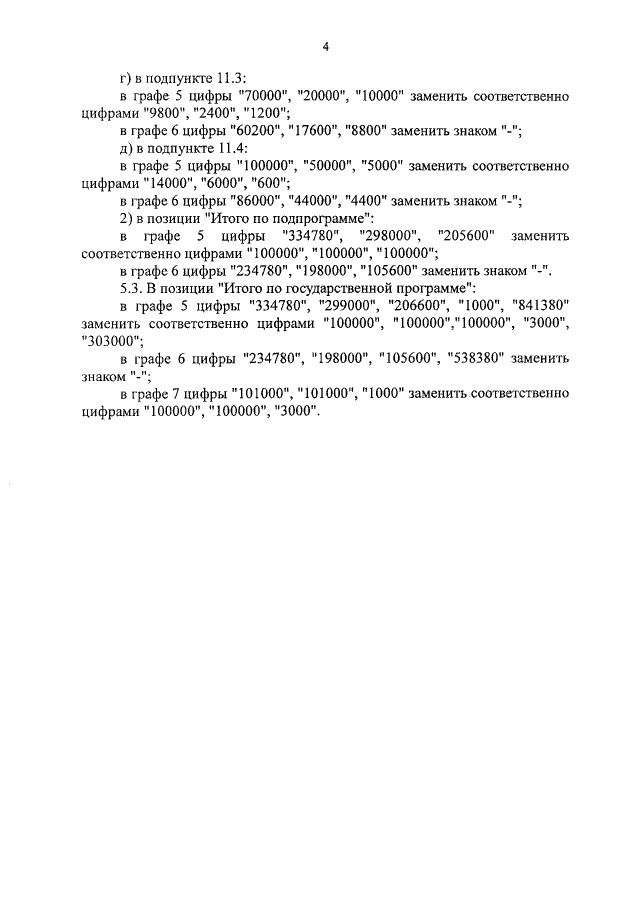 4

г) в подпункте 11.3:

в графе 5 цифры "70000", "20000", "10000" заменить соответственно цифрами "9800", "2400", "1200";

в графе 6 цифры "60200", "17600", "8800" заменить знаком "-";

д) в подпункте 11.4:

в графе 5 цифры "100000", "50000", "5000" заменить соответственно цифрами "14000", "6000", "600";

в графе 6 цифры "86000", "44000", "4400" заменить знаком "-";

2) в позиции "Итого по подпрограмме":

в графе 5 цифры "334780", "298000", "205600" заменить соответственно цифрами "100000", "100000", "100000";

в графе 6 цифры "234780", "198000", "105600" заменить знаком "-".

5.3. В позиции "Итого по государственной программе":

в графе 5 цифры "334780", "299000", "206600", "1000", "841380" заменить соответственно цифрами "100000", "100000","100000", "3000", "303000";

в графе 6 цифры "234780", "198000", "105600", "538380" заменить знаком "-";

в графе 7 цифры "101000", "101000", "1000" заменить соответственно цифрами "100000", "100000", "3000".